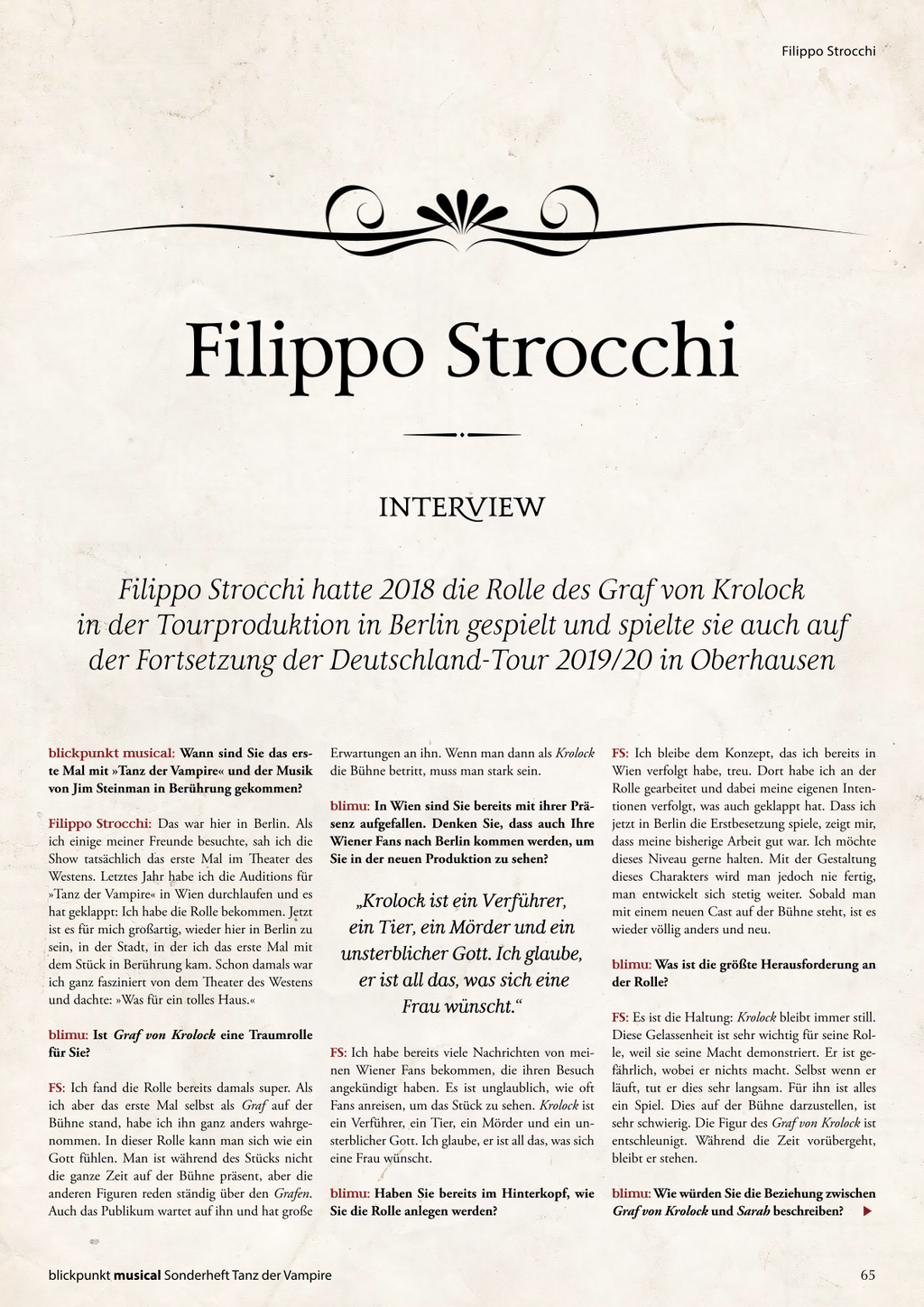 Filippo Strocchi

Filippo Strocchi

INTERVIEW

Filippo Strocchi hatte 2018 die Rolle des Graf von Krolock in der Tourproduktion in Berlin gespielt und spielte sie auch auf der Fortsetzung der Deutschland-Tour 2019/20 in Oberhausen

blickpunkt musical: Wann sind Sie das erste Mal mit »Tanz der Vampire« und der Musik von Jim Steinman in Berührung gekommen?

Filippo Strocchi: Das war hier in Berlin. Als ich einige meiner Freunde besuchte, sah ich die Show tatsächlich das erste Mal im Theater des Westens. Letztes Jahr habe ich die Auditions für »Tanz der Vampire« in Wien durchlaufen und es hat geklappt: Ich habe die Rolle bekommen. Jetzt ist es für mich großartig, wieder hier in Berlin zu sein, in der Stadt, in der ich das erste Mal mit dem Stück in Berührung kam. Schon damals war ich ganz fasziniert von dem Theater des Westens und dachte: »Was für ein tolles Haus.«

blimu: Ist Graf von Krolock eine Traumrolle für Sie?

FS: Ich fand die Rolle bereits damals super. Als ich aber das erste Mal selbst als Graf auf der Bühne stand, habe ich ihn ganz anders wahrgenommen. In dieser Rolle kann man sich wie ein Gott fühlen. Man ist während des Stücks nicht die ganze Zeit auf der Bühne präsent, aber die anderen Figuren reden ständig über den Grafen. Auch das Publikum wartet auf ihn und hat große Erwartungen an ihn. Wenn man dann als Krolock die Bühne betritt, muss man stark sein.

blimu: In Wien sind Sie bereits mit ihrer Präsenz aufgefallen. Denken Sie, dass auch Ihre Wiener Fans nach Berlin kommen werden, um Sie in der neuen Produktion zu sehen?

„Krolock ist ein Verführer, ein Tier, ein Mörder und ein unsterblicher Gott. Ich glaube, er ist all das, was sich eine Frau wünscht.“

FS: Ich habe bereits viele Nachrichten von meinen Wiener Fans bekommen, die ihren Besuch angekündigt haben. Es ist unglaublich, wie oft Fans anreisen, um das Stück zu sehen. Krolock ist ein Verführer, ein Tier, ein Mörder und ein unsterblicher Gott. Ich glaube, er ist all das, was sich eine Frau wünscht.

blimu: Haben Sie bereits im Hinterkopf, wie Sie die Rolle anlegen werden?

FS: Ich bleibe dem Konzept, das ich bereits in Wien verfolgt habe, treu. Dort habe ich an der Rolle gearbeitet und dabei meine eigenen Intentionen verfolgt, was auch geklappt hat. Dass ich jetzt in Berlin die Erstbesetzung spiele, zeigt mir, dass meine bisherige Arbeit gut war. Ich möchte dieses Niveau gerne halten. Mit der Gestaltung dieses Charakters wird man jedoch nie fertig, man entwickelt sich stetig weiter. Sobald man mit einem neuen Cast auf der Bühne steht, ist es wieder völlig anders und neu.

blimu: Was ist die größte Herausforderung an der Rolle?

FS: Es ist die Haltung: Krolock bleibt immer still. Diese Gelassenheit ist sehr wichtig für seine Rolle, weil sie seine Macht demonstriert. Er ist gefährlich, wobei er nichts macht. Selbst wenn er läuft, tut er dies sehr langsam. Für ihn ist alles ein Spiel. Dies auf der Bühne darzustellen, ist sehr schwierig. Die Figur des Graf von Krolock ist entschleunigt. Während die Zeit vorübergeht, bleibt er stehen.

blimu: Wie würden Sie die Beziehung zwischen Graf von Krolock und Sarah beschreiben? ▶

blickpunkt musical Sonderheft Tanz der Vampire 65